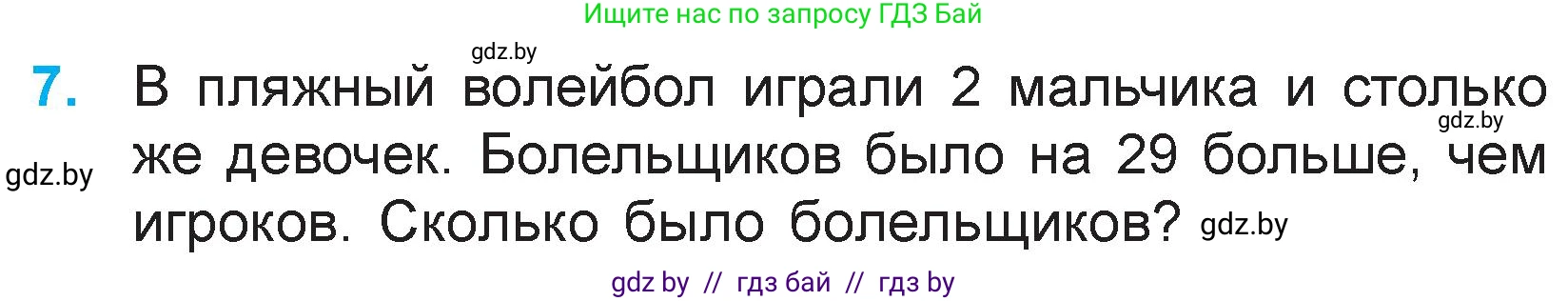 Ищите нас по запросу ГДЗ Бай

gdz.by

7. В пляжный волейбол играли 2 мальчика и столько же девочек. Болельщиков было на 29 больше, чем игроков. Сколько было болельщиков?

gdz.by

gdz.by

gdz.by

gdz by // гдз бай // гдз by